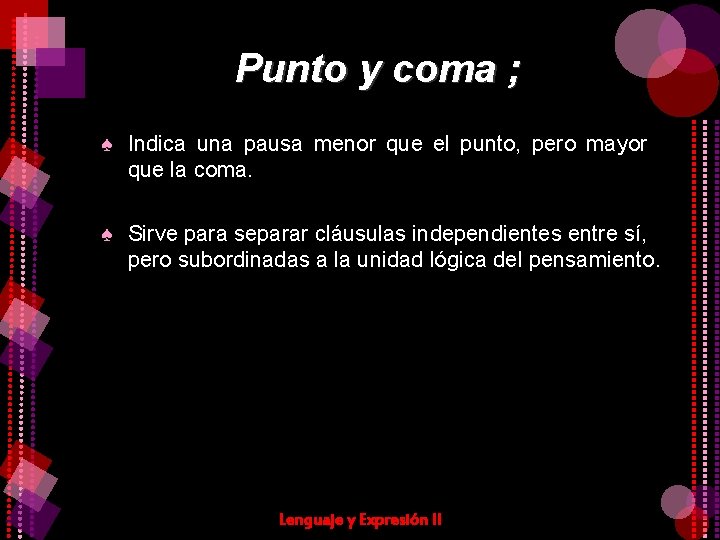 Punto y coma ;

♠ Indica una pausa menor que el punto, pero mayor que la coma.

♠ Sirve para separar cláusulas independientes entre sí, pero subordinadas a la unidad lógica del pensamiento.

Lenguaje y Expresión II